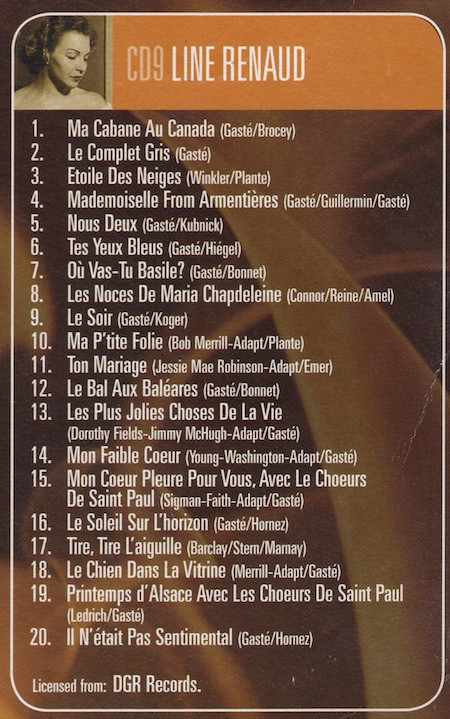 CD9 LINE RENAUD

1. Ma Cabane Au Canada (Gasté/Brocey)
2. Le Complet Gris (Gasté)
3. Etoile Des Neiges (Winkler/Plante)
4. Mademoiselle From Armentières (Gasté/Guillermin/Gasté)
5. Nous Deux (Gasté/Kubnick)
6. Tes Yeux Bleus (Gasté/Hiégel)
7. Où Vas-Tu Basile? (Gasté/Bonnet)
8. Les Noces De Maria Chapdeleine (Connor/Reine/Amel)
9. Le Soir (Gasté/Koger)
10. Ma P'tite Folie (Bob Merrill-Adapt/Plante)
11. Ton Mariage (Jessie Mae Robinson-Adapt/Emer)
12. Le Bal Aux Baléares (Gasté/Bonnet)
13. Les Plus Jolies Choses De La Vie (Dorothy Fields-Jimmy McHugh-Adapt/Gasté)
14. Mon Faible Coeur (Young-Washington-Adapt/Gasté)
15. Mon Coeur Pleure Pour Vous, Avec Le Choeurs De Saint Paul (Sigman-Faith-Adapt/Gasté)
16. Le Soleil Sur L'horizon (Gasté/Hornez)
17. Tire, Tire L'aiguille (Barclay/Stern/Marnay)
18. Le Chien Dans La Vitrine (Merrill-Adapt/Gasté)
19. Printemps d'Alsace Avec Les Choeurs De Saint Paul (Ledrich/Gasté)
20. Il N'était Pas Sentimental (Gasté/Hornez)

Licensed from: DGR Records.